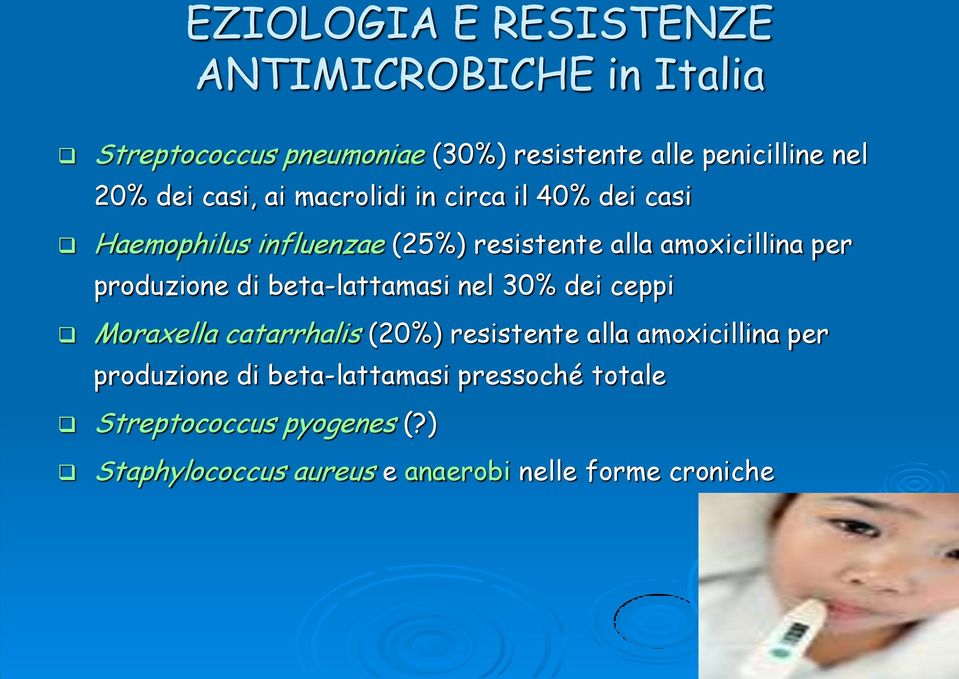 EZIOLOGIA E RESISTENZE ANTIMICROBICHE in Italia

❑ Streptococcus pneumoniae (30%) resistente alle penicilline nel 20% dei casi, ai macrolidi in circa il 40% dei casi

❑ Haemophilus influenzae (25%) resistente alla amoxicillina per produzione di beta-lattamasi nel 30% dei ceppi

❑ Moraxella catarrhalis (20%) resistente alla amoxicillina per produzione di beta-lattamasi pressoché totale

❑ Streptococcus pyogenes (?)

❑ Staphylococcus aureus e anaerobi nelle forme croniche